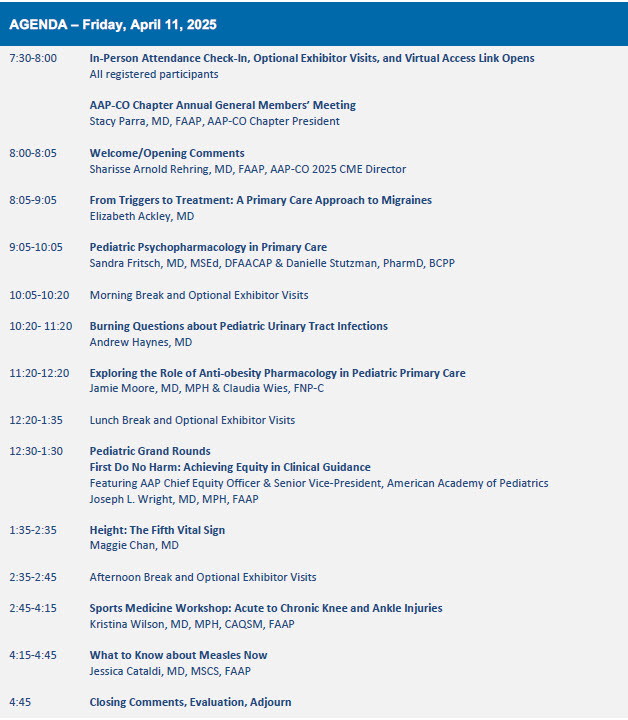 AGENDA – Friday, April 11, 2025

7:30-8:00
In-Person Attendance Check-In, Optional Exhibitor Visits, and Virtual Access Link Opens
All registered participants

AAP-CO Chapter Annual General Members' Meeting
Stacy Parra, MD, FAAP, AAP-CO Chapter President

8:00-8:05
Welcome/Opening Comments
Sharisse Arnold Rehring, MD, FAAP, AAP-CO 2025 CME Director

8:05-9:05
From Triggers to Treatment: A Primary Care Approach to Migraines
Elizabeth Ackley, MD

9:05-10:05
Pediatric Psychopharmacology in Primary Care
Sandra Fritsch, MD, MSEd, DFAACAP & Danielle Stutzman, PharmD, BCPP

10:05-10:20
Morning Break and Optional Exhibitor Visits

10:20- 11:20
Burning Questions about Pediatric Urinary Tract Infections
Andrew Haynes, MD

11:20-12:20
Exploring the Role of Anti-obesity Pharmacology in Pediatric Primary Care
Jamie Moore, MD, MPH & Claudia Wies, FNP-C

12:20-1:35
Lunch Break and Optional Exhibitor Visits

12:30-1:30
Pediatric Grand Rounds
First Do No Harm: Achieving Equity in Clinical Guidance
Featuring AAP Chief Equity Officer & Senior Vice-President, American Academy of Pediatrics
Joseph L. Wright, MD, MPH, FAAP

1:35-2:35
Height: The Fifth Vital Sign
Maggie Chan, MD

2:35-2:45
Afternoon Break and Optional Exhibitor Visits

2:45-4:15
Sports Medicine Workshop: Acute to Chronic Knee and Ankle Injuries
Kristina Wilson, MD, MPH, CAQSM, FAAP

4:15-4:45
What to Know about Measles Now
Jessica Cataldi, MD, MSCS, FAAP

4:45
Closing Comments, Evaluation, Adjourn